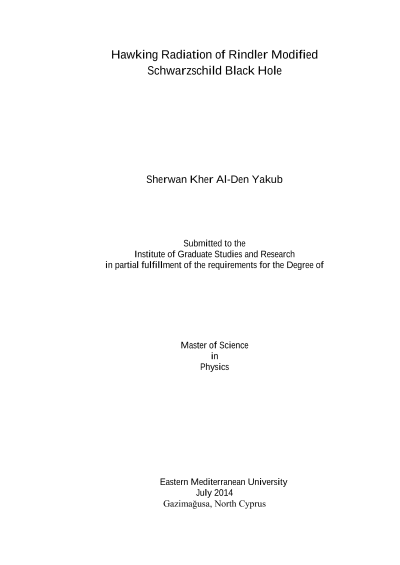 Hawking Radiation of Rindler Modified Schwarzschild Black Hole

Sherwan Kher Al-Den Yakub

Submitted to the
Institute of Graduate Studies and Research
in partial fulfillment of the requirements for the Degree of

Master of Science
in
Physics

Eastern Mediterranean University
July 2014
Gazimağusa, North Cyprus